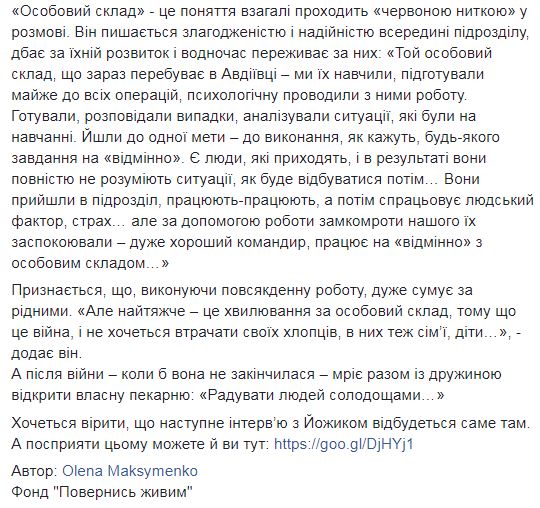 «Особовий склад» - це поняття взагалі проходить «червоною ниткою» у розмові. Він пишається злагодженістю і надійністю всередині підрозділу, дбає за їхній розвиток і водночас переживає за них: «Той особовий склад, що зараз перебуває в Авдіївці – ми їх навчили, підготували майже до всіх операцій, психологічну проводили з ними роботу. Готували, розповідали випадки, аналізували ситуації, які були на навчанні. Йшли до одної мети – до виконання, як кажуть, будь-якого завдання на «відмінно». Є люди, які приходять, і в результаті вони повністю не розуміють ситуації, як буде відбуватися потім… Вони прийшли в підрозділ, працюють-працюють, а потім спрацьовує людський фактор, страх… але за допомогою роботи замкомроти нашого їх заспокоювали – дуже хороший командир, працює на «відмінно» з особовим складом…»

Признається, що, виконуючи повсякденну роботу, дуже сумує за рідними. «Але найтяжче – це хвилювання за особовий склад, тому що це війна, і не хочеться втрачати своїх хлопців, в них теж сім'ї, діти…», - додає він.
А після війни – коли б вона не закінчилася – мріє разом із дружиною відкрити власну пекарню: «Радувати людей солодощами…»

Хочеться вірити, що наступне інтерв'ю з Йожиком відбудеться саме там. А посприяти цьому можете й ви тут: https://goo.gl/DjHYj1

Автор: Olena Maksymenko
Фонд "Повернись живим"